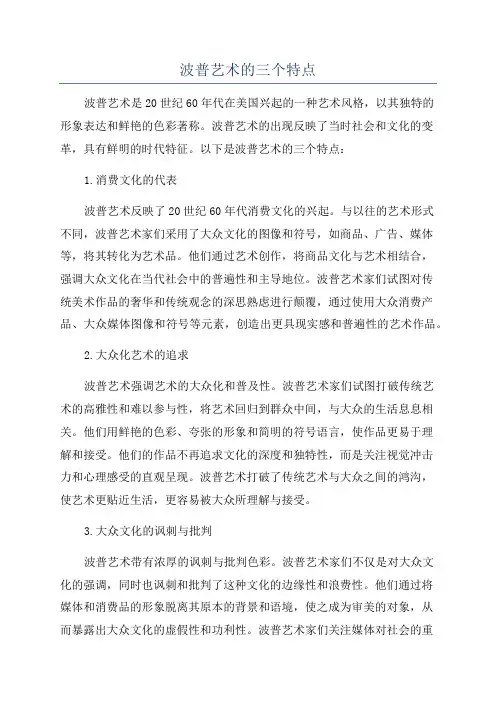 波普艺术的三个特点

波普艺术是20世纪60年代在美国兴起的一种艺术风格，以其独特的形象表达和鲜艳的色彩著称。波普艺术的出现反映了当时社会和文化的变革，具有鲜明的时代特征。以下是波普艺术的三个特点：

1.消费文化的代表

波普艺术反映了20世纪60年代消费文化的兴起。与以往的艺术形式不同，波普艺术家们采用了大众文化的图像和符号，如商品、广告、媒体等，将其转化为艺术品。他们通过艺术创作，将商品文化与艺术相结合，强调大众文化在当代社会中的普遍性和主导地位。波普艺术家们试图对传统美术作品的奢华和传统观念的深思熟虑进行颠覆，通过使用大众消费产品、大众媒体图像和符号等元素，创造出更具现实感和普遍性的艺术作品。

2.大众化艺术的追求

波普艺术强调艺术的大众化和普及性。波普艺术家们试图打破传统艺术的高雅性和难以参与性，将艺术回归到群众中间，与大众的生活息息相关。他们用鲜艳的色彩、夸张的形象和简明的符号语言，使作品更易于理解和接受。他们的作品不再追求文化的深度和独特性，而是关注视觉冲击力和心理感受的直观呈现。波普艺术打破了传统艺术与大众之间的鸿沟，使艺术更贴近生活，更容易被大众所理解与接受。

3.大众文化的讽刺与批判

波普艺术带有浓厚的讽刺与批判色彩。波普艺术家们不仅是对大众文化的强调，同时也讽刺和批判了这种文化的边缘性和浪费性。他们通过将媒体和消费品的形象脱离其原本的背景和语境，使之成为审美的对象，从而暴露出大众文化的虚假性和功利性。波普艺术家们关注媒体对社会的重